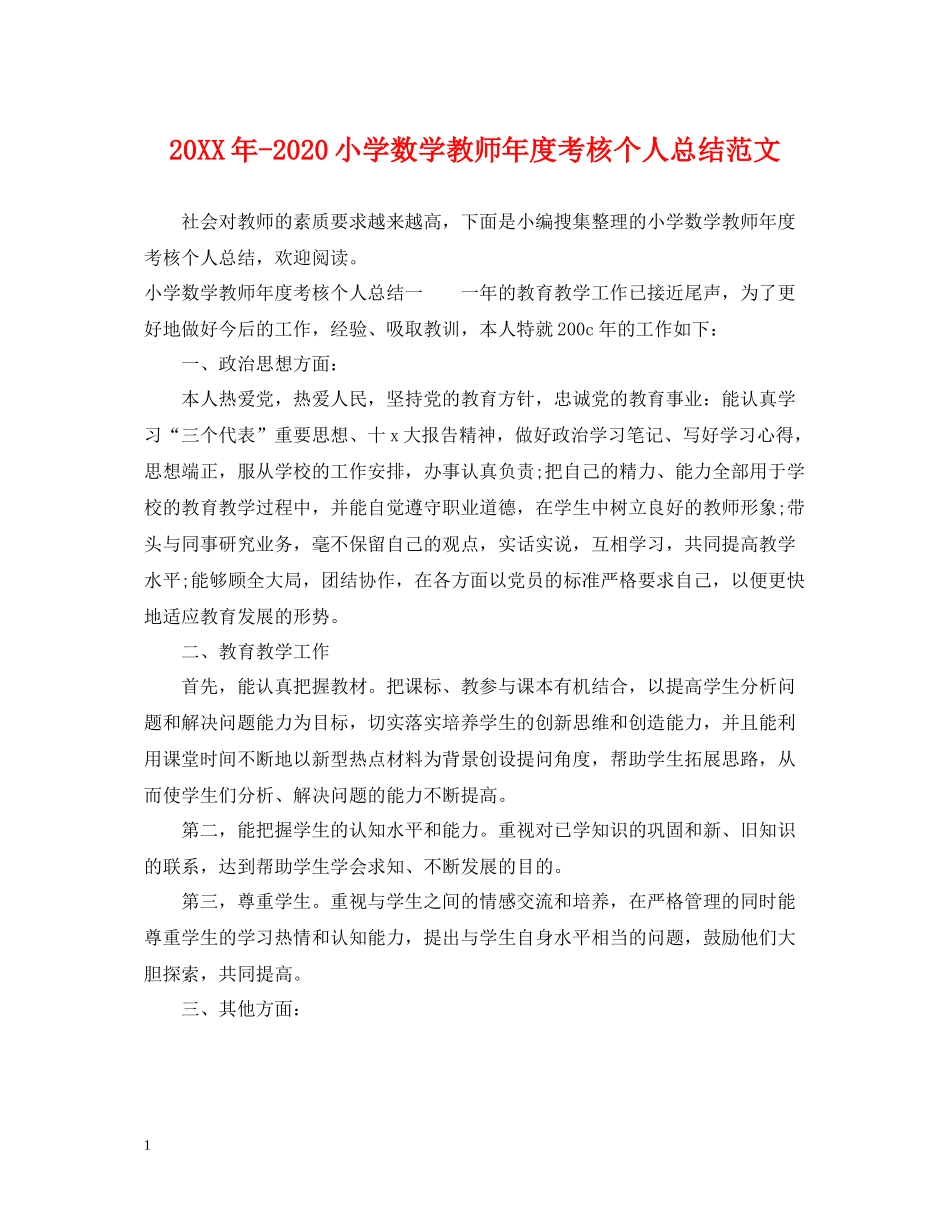 20XX年-2020小学数学教师年度考核个人总结范文

社会对教师的素质要求越来越高，下面是小编搜集整理的小学数学教师年度考核个人总结，欢迎阅读。

小学数学教师年度考核个人总结一　　一年的教育教学工作已接近尾声，为了更好地做好今后的工作，经验、吸取教训，本人特就200c年的工作如下：

一、政治思想方面：

本人热爱党，热爱人民，坚持党的教育方针，忠诚党的教育事业：能认真学习“三个代表”重要思想、十x大报告精神，做好政治学习笔记、写好学习心得，思想端正，服从学校的工作安排，办事认真负责;把自己的精力、能力全部用于学校的教育教学过程中，并能自觉遵守职业道德，在学生中树立良好的教师形象;带头与同事研究业务，毫不保留自己的观点，实话实说，互相学习，共同提高教学水平;能够顾全大局，团结协作，在各方面以党员的标准严格要求自己，以便更快地适应教育发展的形势。

二、教育教学工作

首先，能认真把握教材。把课标、教参与课本有机结合，以提高学生分析问题和解决问题能力为目标，切实落实培养学生的创新思维和创造能力，并且能利用课堂时间不断地以新型热点材料为背景创设提问角度，帮助学生拓展思路，从而使学生们分析、解决问题的能力不断提高。

第二，能把握学生的认知水平和能力。重视对已学知识的巩固和新、旧知识的联系，达到帮助学生学会求知、不断发展的目的。

第三，尊重学生。重视与学生之间的情感交流和培养，在严格管理的同时能尊重学生的学习热情和认知能力，提出与学生自身水平相当的问题，鼓励他们大胆探索，共同提高。

三、其他方面：

1